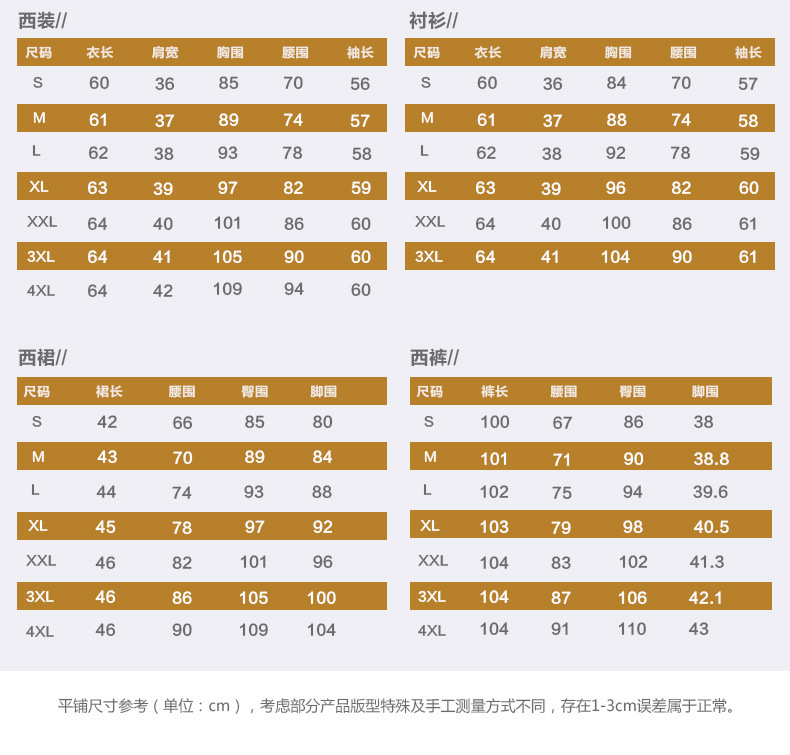 西装//

| 尺码 | 衣长 | 肩宽 | 胸围 | 腰围 | 袖长 |
|---|---|---|---|---|---|
| S | 60 | 36 | 85 | 70 | 56 |
| M | 61 | 37 | 89 | 74 | 57 |
| L | 62 | 38 | 93 | 78 | 58 |
| XL | 63 | 39 | 97 | 82 | 59 |
| XXL | 64 | 40 | 101 | 86 | 60 |
| 3XL | 64 | 41 | 105 | 90 | 60 |
| 4XL | 64 | 42 | 109 | 94 | 60 |

衬衫//

| 尺码 | 衣长 | 肩宽 | 胸围 | 腰围 | 袖长 |
|---|---|---|---|---|---|
| S | 60 | 36 | 84 | 70 | 57 |
| M | 61 | 37 | 88 | 74 | 58 |
| L | 62 | 38 | 92 | 78 | 59 |
| XL | 63 | 39 | 96 | 82 | 60 |
| XXL | 64 | 40 | 100 | 86 | 61 |
| 3XL | 64 | 41 | 104 | 90 | 61 |

西裙//

| 尺码 | 裙长 | 腰围 | 臀围 | 脚围 |
|---|---|---|---|---|
| S | 42 | 66 | 85 | 80 |
| M | 43 | 70 | 89 | 84 |
| L | 44 | 74 | 93 | 88 |
| XL | 45 | 78 | 97 | 92 |
| XXL | 46 | 82 | 101 | 96 |
| 3XL | 46 | 86 | 105 | 100 |
| 4XL | 46 | 90 | 109 | 104 |

西裤//

| 尺码 | 裤长 | 腰围 | 臀围 | 脚围 |
|---|---|---|---|---|
| S | 100 | 67 | 86 | 38 |
| M | 101 | 71 | 90 | 38.8 |
| L | 102 | 75 | 94 | 39.6 |
| XL | 103 | 79 | 98 | 40.5 |
| XXL | 104 | 83 | 102 | 41.3 |
| 3XL | 104 | 87 | 106 | 42.1 |
| 4XL | 104 | 91 | 110 | 43 |

平铺尺寸参考（单位：cm），考虑部分产品版型特殊及手工测量方式不同，存在1-3cm误差属于正常。